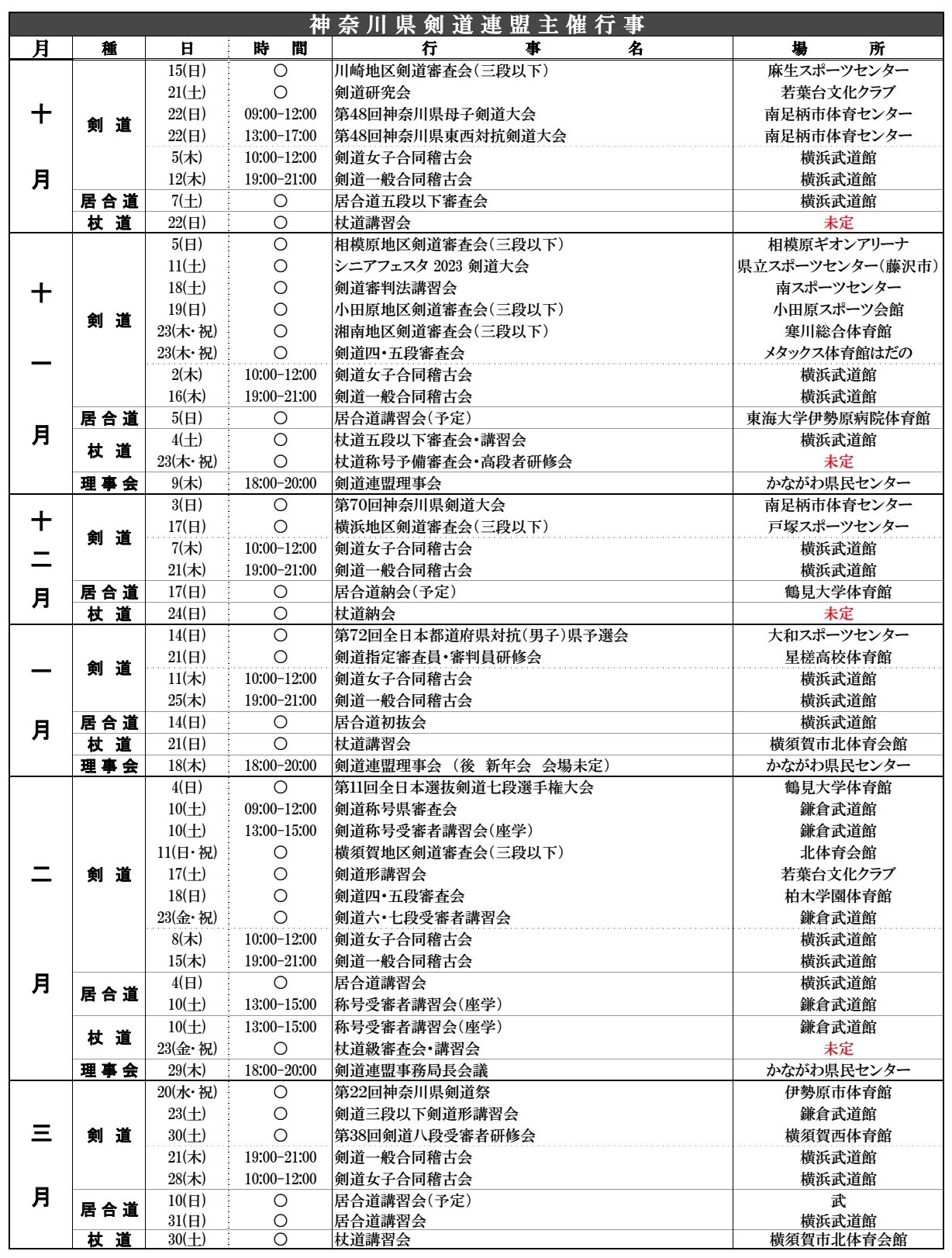 神奈川県剣道連盟主催行事

| 月 | 種 | 日 | 時　間 | 行　事　名 | 場　所 |
|---|---|---|---|---|---|
| 十月 | 剣道 | 15(日) | ○ | 川崎地区剣道審査会(三段以下) | 麻生スポーツセンター |
| | | 21(土) | ○ | 剣道研究会 | 若葉台文化クラブ |
| | | 22(日) | 09:00-12:00 | 第48回神奈川県母子剣道大会 | 南足柄市体育センター |
| | | 22(日) | 13:00-17:00 | 第48回神奈川県東西対抗剣道大会 | 南足柄市体育センター |
| | | 5(木) | 10:00-12:00 | 剣道女子合同稽古会 | 横浜武道館 |
| | | 12(木) | 19:00-21:00 | 剣道一般合同稽古会 | 横浜武道館 |
| | 居合道 | 7(土) | ○ | 居合道五段以下審査会 | 横浜武道館 |
| | 杖道 | 22(日) | ○ | 杖道講習会 | 未定 |
| 十一月 | 剣道 | 5(日) | ○ | 相模原地区剣道審査会(三段以下) | 相模原ギオンアリーナ |
| | | 11(土) | ○ | シニアフェスタ 2023 剣道大会 | 県立スポーツセンター(藤沢市) |
| | | 18(土) | ○ | 剣道審判法講習会 | 南スポーツセンター |
| | | 19(日) | ○ | 小田原地区剣道審査会(三段以下) | 小田原スポーツ会館 |
| | | 23(木・祝) | ○ | 湘南地区剣道審査会(三段以下) | 寒川総合体育館 |
| | | 23(木・祝) | ○ | 剣道四・五段審査会 | メタックス体育館はだの |
| | | 2(木) | 10:00-12:00 | 剣道女子合同稽古会 | 横浜武道館 |
| | | 16(木) | 19:00-21:00 | 剣道一般合同稽古会 | 横浜武道館 |
| | 居合道 | 5(日) | ○ | 居合道講習会(予定) | 東海大学伊勢原病院体育館 |
| | 杖道 | 4(土) | ○ | 杖道五段以下審査会・講習会 | 横浜武道館 |
| | | 23(木・祝) | ○ | 杖道称号予備審査会・高段者研修会 | 未定 |
| | 理事会 | 9(木) | 18:00-20:00 | 剣道連盟理事会 | かながわ県民センター |
| 十二月 | 剣道 | 3(日) | ○ | 第70回神奈川県剣道大会 | 南足柄市体育センター |
| | | 17(日) | ○ | 横浜地区剣道審査会(三段以下) | 戸塚スポーツセンター |
| | | 7(木) | 10:00-12:00 | 剣道女子合同稽古会 | 横浜武道館 |
| | | 21(木) | 19:00-21:00 | 剣道一般合同稽古会 | 横浜武道館 |
| | 居合道 | 17(日) | ○ | 居合道納会(予定) | 鶴見大学体育館 |
| | 杖道 | 24(日) | ○ | 杖道納会 | 未定 |
| 一月 | 剣道 | 14(日) | ○ | 第72回全日本都道府県対抗(男子)県予選会 | 大和スポーツセンター |
| | | 21(日) | ○ | 剣道指定審査員・審判員研修会 | 星槎高校体育館 |
| | | 11(木) | 10:00-12:00 | 剣道女子合同稽古会 | 横浜武道館 |
| | | 25(木) | 19:00-21:00 | 剣道一般合同稽古会 | 横浜武道館 |
| | 居合道 | 14(日) | ○ | 居合道初抜会 | 横浜武道館 |
| | 杖道 | 21(日) | ○ | 杖道講習会 | 横須賀市北体育会館 |
| | 理事会 | 18(木) | 18:00-20:00 | 剣道連盟理事会 (後　新年会　会場未定) | かながわ県民センター |
| 二月 | 剣道 | 4(日) | ○ | 第11回全日本選抜剣道七段選手権大会 | 鶴見大学体育館 |
| | | 10(土) | 09:00-12:00 | 剣道称号県審査会 | 鎌倉武道館 |
| | | 10(土) | 13:00-15:00 | 剣道称号受審者講習会(座学) | 鎌倉武道館 |
| | | 11(日・祝) | ○ | 横須賀地区剣道審査会(三段以下) | 北体育会館 |
| | | 17(土) | ○ | 剣道形講習会 | 若葉台文化クラブ |
| | | 18(日) | ○ | 剣道四・五段審査会 | 柏木学園体育館 |
| | | 23(金・祝) | ○ | 剣道六・七段受審者講習会 | 鎌倉武道館 |
| | | 8(木) | 10:00-12:00 | 剣道女子合同稽古会 | 横浜武道館 |
| | | 15(木) | 19:00-21:00 | 剣道一般合同稽古会 | 横浜武道館 |
| | 居合道 | 4(日) | ○ | 居合道講習会 | 横浜武道館 |
| | | 10(土) | 13:00-15:00 | 称号受審者講習会(座学) | 鎌倉武道館 |
| | 杖道 | 10(土) | 13:00-15:00 | 称号受審者講習会(座学) | 鎌倉武道館 |
| | | 23(金・祝) | ○ | 杖道級審査会・講習会 | 未定 |
| | 理事会 | 29(木) | 18:00-20:00 | 剣道連盟事務局長会議 | かながわ県民センター |
| 三月 | 剣道 | 20(水・祝) | ○ | 第22回神奈川県剣道祭 | 伊勢原市体育館 |
| | | 23(土) | ○ | 剣道三段以下剣道形講習会 | 鎌倉武道館 |
| | | 30(土) | ○ | 第38回剣道八段受審者研修会 | 横須賀西体育館 |
| | | 21(木) | 19:00-21:00 | 剣道一般合同稽古会 | 横浜武道館 |
| | | 28(木) | 10:00-12:00 | 剣道女子合同稽古会 | 横浜武道館 |
| | 居合道 | 10(日) | ○ | 居合道講習会(予定) | 武 |
| | | 31(日) | ○ | 居合道講習会 | 横浜武道館 |
| | 杖道 | 30(土) | ○ | 杖道講習会 | 横須賀市北体育会館 |